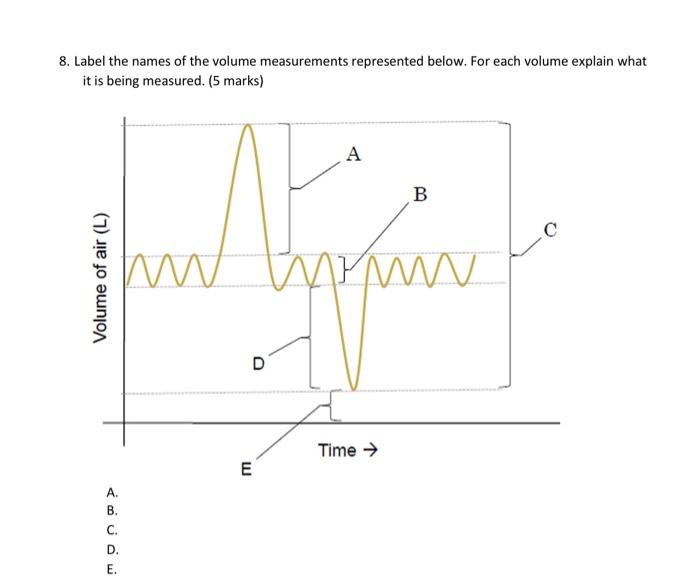 8. Label the names of the volume measurements represented below. For each volume explain what it is being measured. (5 marks)

Volume of air (L)

A

B

C

D

E

Time →

A.
B.
C.
D.
E.